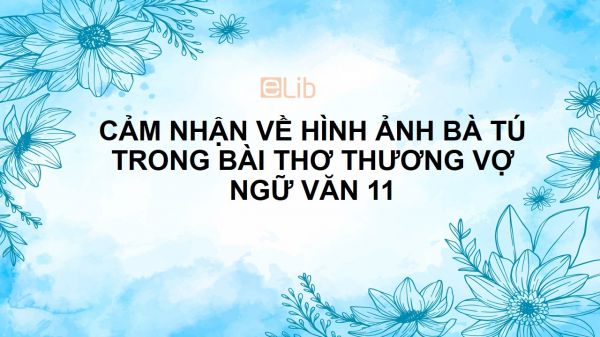 eLib

CẢM NHẬN VỀ HÌNH ẢNH BÀ TÚ TRONG BÀI THƠ THƯƠNG VỢ NGỮ VĂN 11